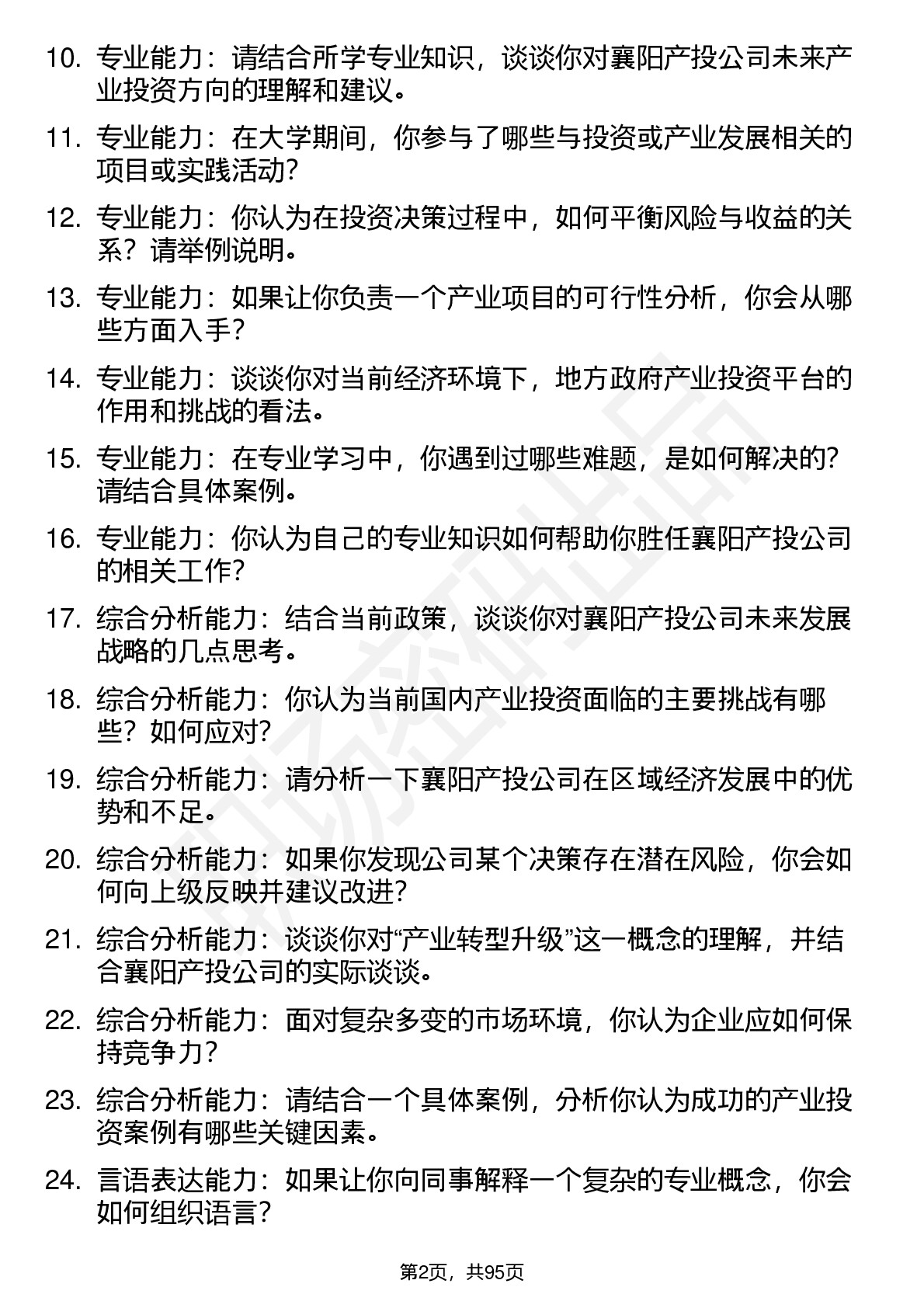 10. 专业能力：请结合所学专业知识，谈谈你对襄阳产投公司未来产业投资方向的理解和建议。

11. 专业能力：在大学期间，你参与了哪些与投资或产业发展相关的项目或实践活动？

12. 专业能力：你认为在投资决策过程中，如何平衡风险与收益的关系？请举例说明。

13. 专业能力：如果让你负责一个产业项目的可行性分析，你会从哪些方面入手？

14. 专业能力：谈谈你对当前经济环境下，地方政府产业投资平台的作用和挑战的看法。

15. 专业能力：在专业学习中，你遇到过哪些难题，是如何解决的？请结合具体案例。

16. 专业能力：你认为自己的专业知识如何帮助你胜任襄阳产投公司的相关工作？

17. 综合分析能力：结合当前政策，谈谈你对襄阳产投公司未来发展战略的几点思考。

18. 综合分析能力：你认为当前国内产业投资面临的主要挑战有哪些？如何应对？

19. 综合分析能力：请分析一下襄阳产投公司在区域经济发展中的优势和不足。

20. 综合分析能力：如果你发现公司某个决策存在潜在风险，你会如何向上级反映并建议改进？

21. 综合分析能力：谈谈你对“产业转型升级”这一概念的理解，并结合襄阳产投公司的实际谈谈。

22. 综合分析能力：面对复杂多变的市场环境，你认为企业应如何保持竞争力？

23. 综合分析能力：请结合一个具体案例，分析你认为成功的产业投资案例有哪些关键因素。

24. 言语表达能力：如果让你向同事解释一个复杂的专业概念，你会如何组织语言？

第2页，共95页